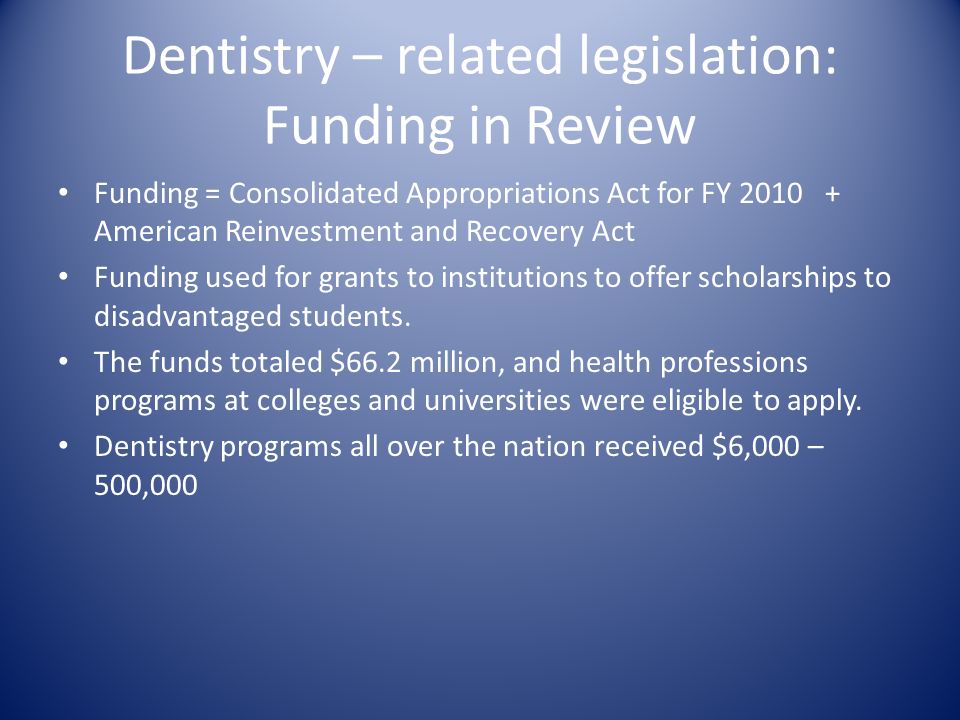 Dentistry – related legislation: Funding in Review

• Funding = Consolidated Appropriations Act for FY 2010 + American Reinvestment and Recovery Act
• Funding used for grants to institutions to offer scholarships to disadvantaged students.
• The funds totaled \$66.2 million, and health professions programs at colleges and universities were eligible to apply.
• Dentistry programs all over the nation received \$6,000 – 500,000